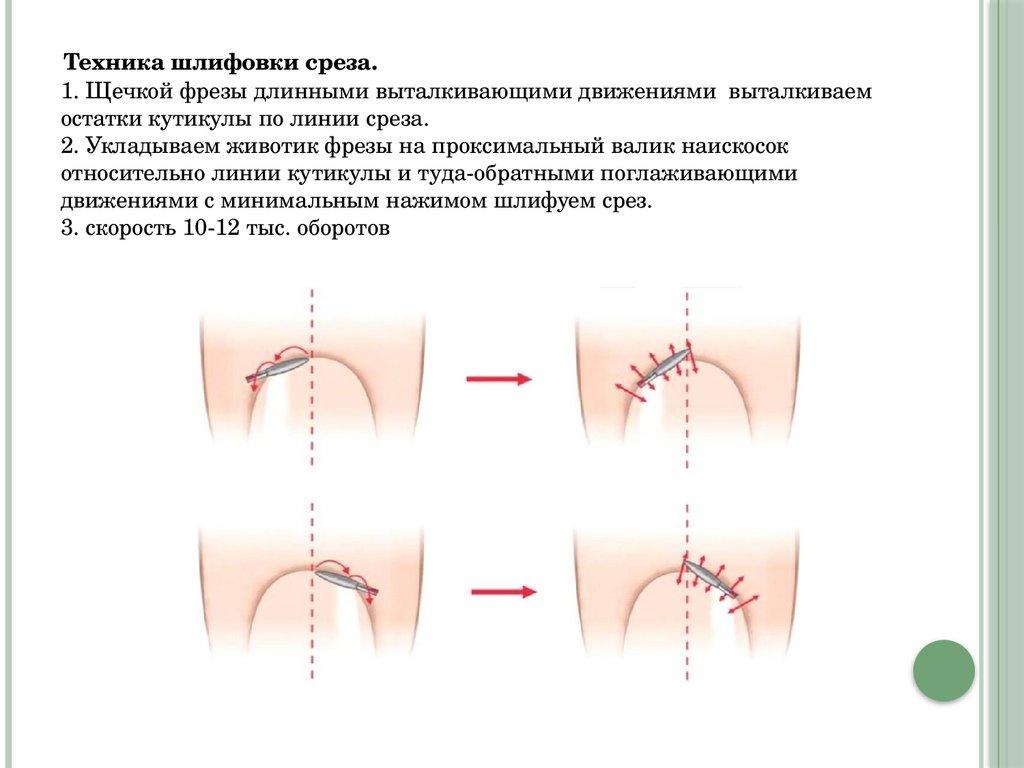 Техника шлифовки среза.
1. Щечкой фрезы длинными выталкивающими движениями выталкиваем остатки кутикулы по линии среза.
2. Укладываем животик фрезы на проксимальный валик наискосок относительно линии кутикулы и туда-обратными поглаживающими движениями с минимальным нажимом шлифуем срез.
3. скорость 10-12 тыс. оборотов